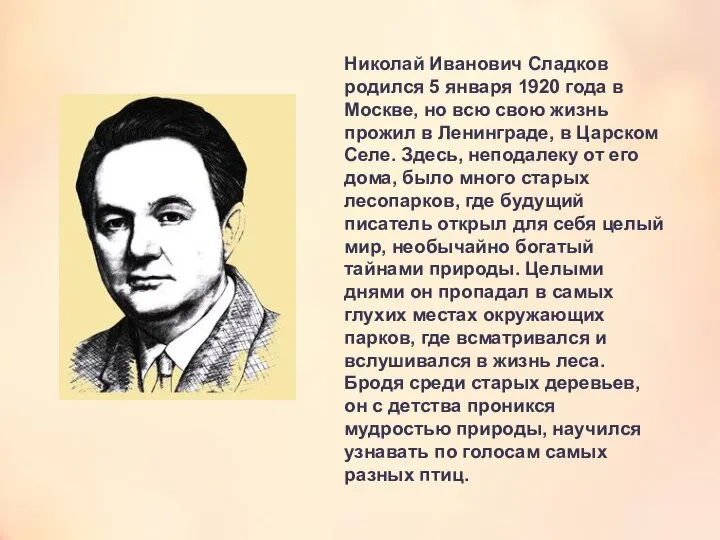 Николай Иванович Сладков родился 5 января 1920 года в Москве, но всю свою жизнь прожил в Ленинграде, в Царском Селе. Здесь, неподалеку от его дома, было много старых лесопарков, где будущий писатель открыл для себя целый мир, необычайно богатый тайнами природы. Целыми днями он пропадал в самых глухих местах окружающих парков, где всматривался и вслушивался в жизнь леса. Бродя среди старых деревьев, он с детства проникся мудростью природы, научился узнавать по голосам самых разных птиц.